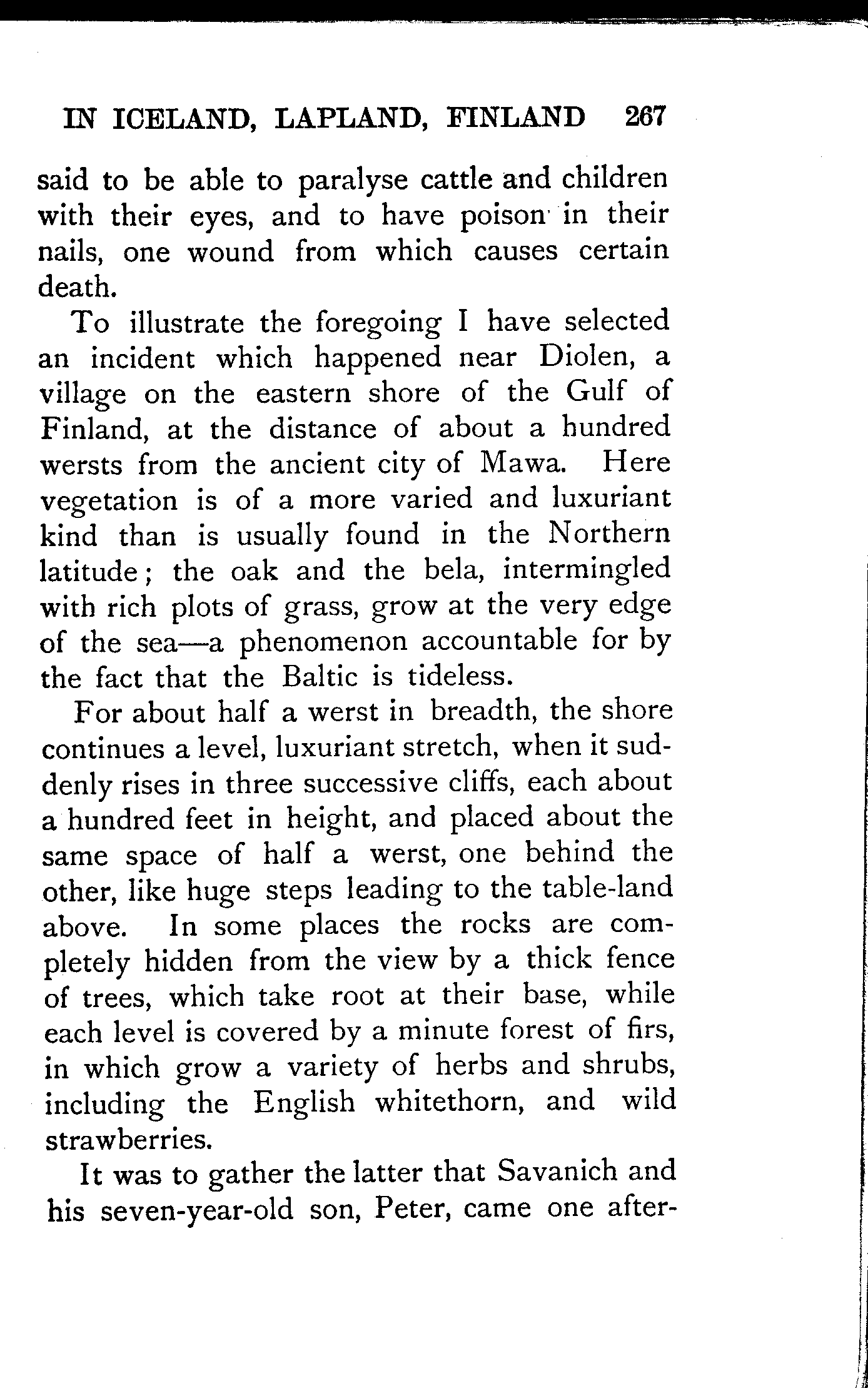 IN ICELAND, LAPLAND, FINLAND 267

said to be able to paralyse cattle and children with their eyes, and to have poison in their nails, one wound from which causes certain death.

To illustrate the foregoing I have selected an incident which happened near Diolen, a village on the eastern shore of the Gulf of Finland, at the distance of about a hundred wersts from the ancient city of Mawa. Here vegetation is of a more varied and luxuriant kind than is usually found in the Northern latitude; the oak and the bela, intermingled with rich plots of grass, grow at the very edge of the sea—a phenomenon accountable for by the fact that the Baltic is tideless.

For about half a werst in breadth, the shore continues a level, luxuriant stretch, when it suddenly rises in three successive cliffs, each about a hundred feet in height, and placed about the same space of half a werst, one behind the other, like huge steps leading to the table-land above. In some places the rocks are completely hidden from the view by a thick fence of trees, which take root at their base, while each level is covered by a minute forest of firs, in which grow a variety of herbs and shrubs, including the English whitethorn, and wild strawberries.

It was to gather the latter that Savanich and his seven-year-old son, Peter, came one after-